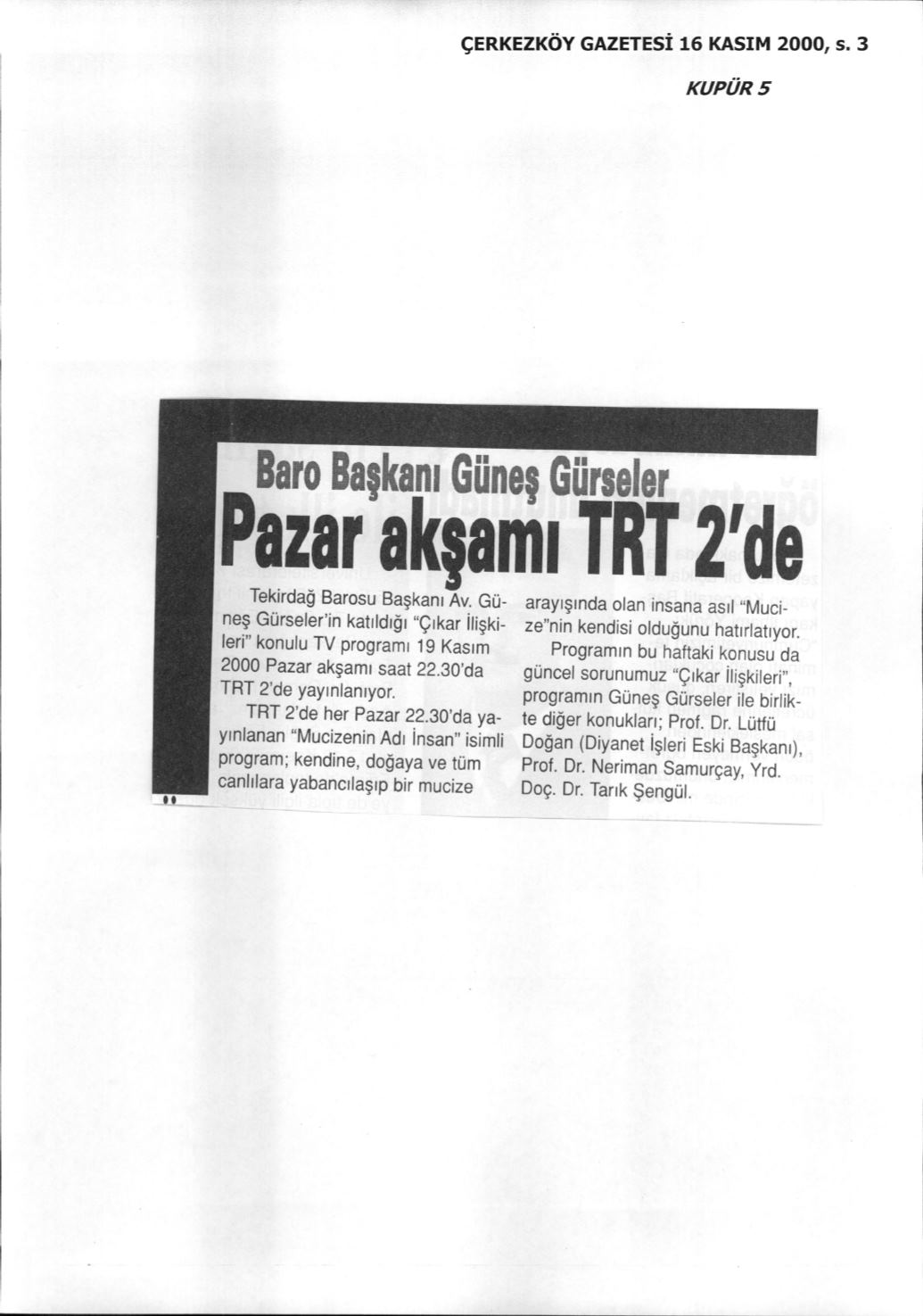 ÇERKEZKÖY GAZETESİ 16 KASIM 2000, s. 3

KUPÜR 5

Baro Başkanı Güneş Gürseler
Pazar akşamı TRT 2'de

Tekirdağ Barosu Başkanı Av. Güneş Gürseler'in katıldığı "Çıkar İlişkileri" konulu TV programı 19 Kasım 2000 Pazar akşamı saat 22.30'da TRT 2'de yayınlanıyor.

TRT 2'de her Pazar 22.30'da yayınlanan "Mucizenin Adı İnsan" isimli program; kendine, doğaya ve tüm canlılara yabancılaşıp bir mucize arayışında olan insana asıl "Mucize"nin kendisi olduğunu hatırlatıyor.

Programın bu haftaki konusu da güncel sorunumuz "Çıkar İlişkileri", programın Güneş Gürseler ile birlikte diğer konukları; Prof. Dr. Lütfü Doğan (Diyanet İşleri Eski Başkanı), Prof. Dr. Neriman Samurçay, Yrd. Doç. Dr. Tarık Şengül.